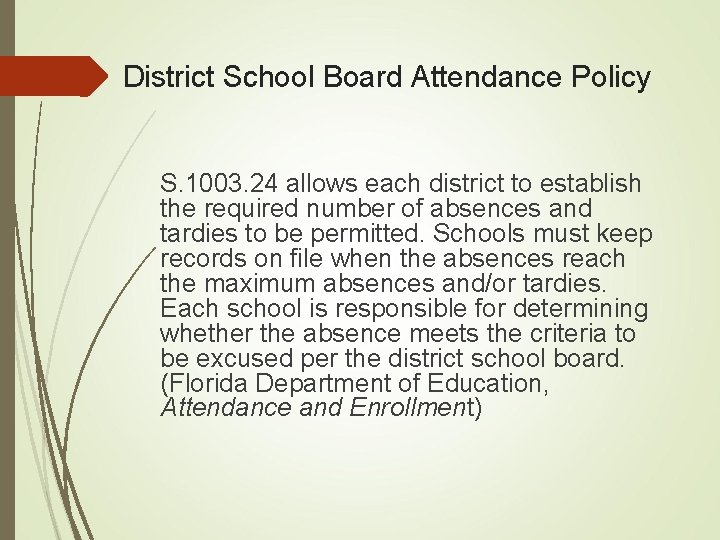 District School Board Attendance Policy

S.1003.24 allows each district to establish the required number of absences and tardies to be permitted. Schools must keep records on file when the absences reach the maximum absences and/or tardies. Each school is responsible for determining whether the absence meets the criteria to be excused per the district school board. (Florida Department of Education, Attendance and Enrollment)